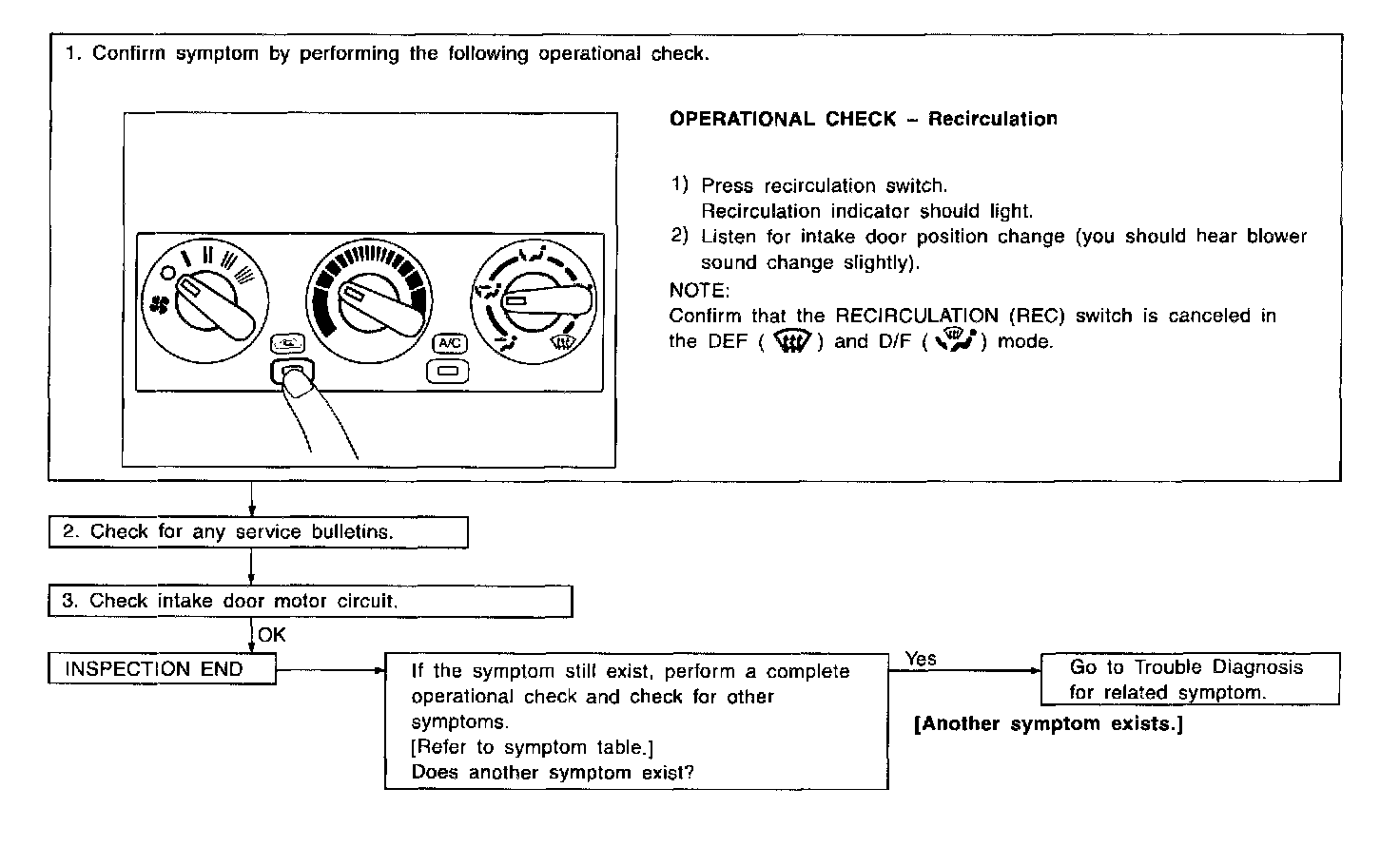 1. Confirm symptom by performing the following operational check.

A/C

OPERATIONAL CHECK – Recirculation

1) Press recirculation switch.
Recirculation indicator should light.
2) Listen for intake door position change (you should hear blower sound change slightly).
NOTE:
Confirm that the RECIRCULATION (REC) switch is canceled in the DEF ( ) and D/F ( ) mode.

2. Check for any service bulletins.

3. Check intake door motor circuit.

OK

INSPECTION END

If the symptom still exist, perform a complete operational check and check for other symptoms.
[Refer to symptom table.]
Does another symptom exist?

Yes

Go to Trouble Diagnosis for related symptom.

[Another symptom exists.]